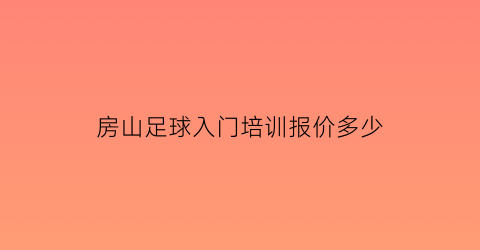 房山足球入门培训报价多少